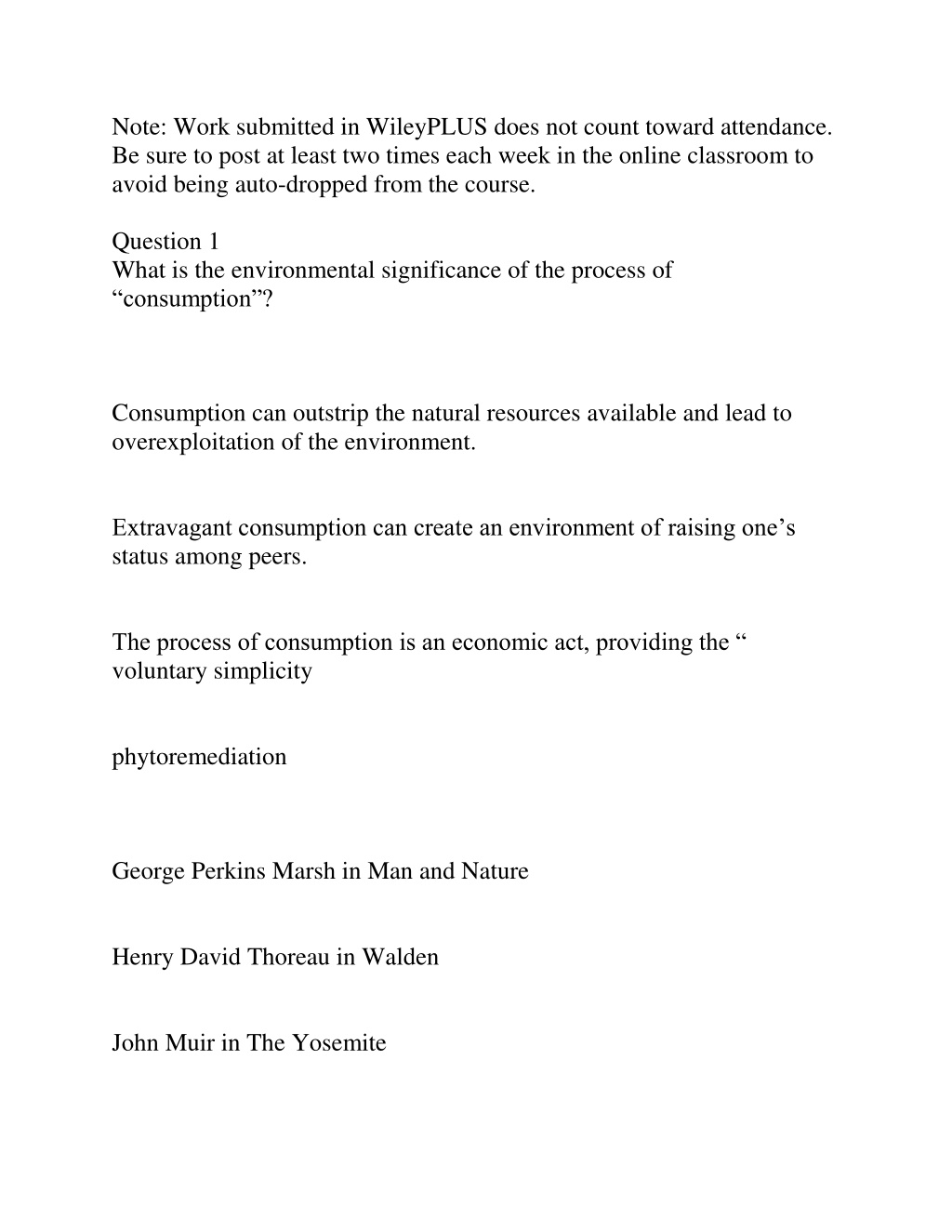 Note: Work submitted in WileyPLUS does not count toward attendance. Be sure to post at least two times each week in the online classroom to avoid being auto-dropped from the course.

Question 1
What is the environmental significance of the process of “consumption”?

Consumption can outstrip the natural resources available and lead to overexploitation of the environment.

Extravagant consumption can create an environment of raising one’s status among peers.

The process of consumption is an economic act, providing the “ voluntary simplicity

phytoremediation

George Perkins Marsh in Man and Nature

Henry David Thoreau in Walden

John Muir in The Yosemite